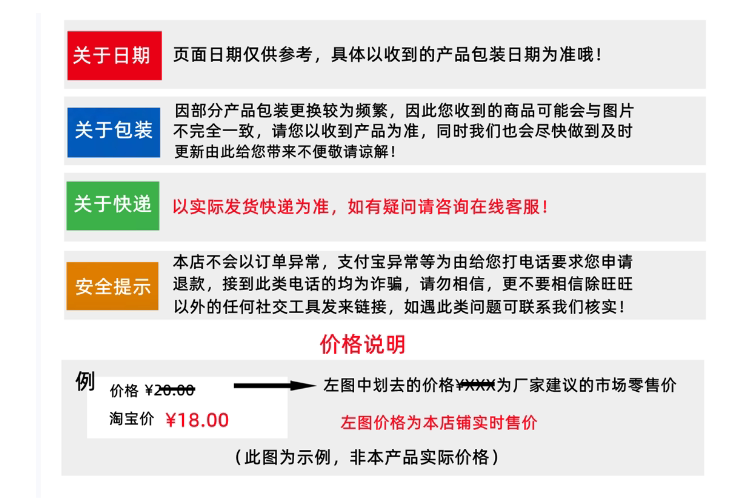 关于日期

页面日期仅供参考，具体以收到的产品包装日期为准哦！

关于包装

因部分产品包装更换较为频繁，因此您收到的商品可能会与图片不完全一致，请您以收到产品为准，同时我们也会尽快做到及时更新由此给您带来不便敬请谅解！

关于快递

以实际发货快递为准，如有疑问请咨询在线客服！

安全提示

本店不会以订单异常，支付宝异常等为由给您打电话要求您申请退款，接到此类电话的均为诈骗，请勿相信，更不要相信除旺旺以外的任何社交工具发来链接，如遇此类问题可联系我们核实！

价格说明

例

价格 ¥20.00

淘宝价 ¥18.00

左图中划去的价格¥XXX为厂家建议的市场零售价

左图价格为本店铺实时售价

（此图为示例，非本产品实际价格）